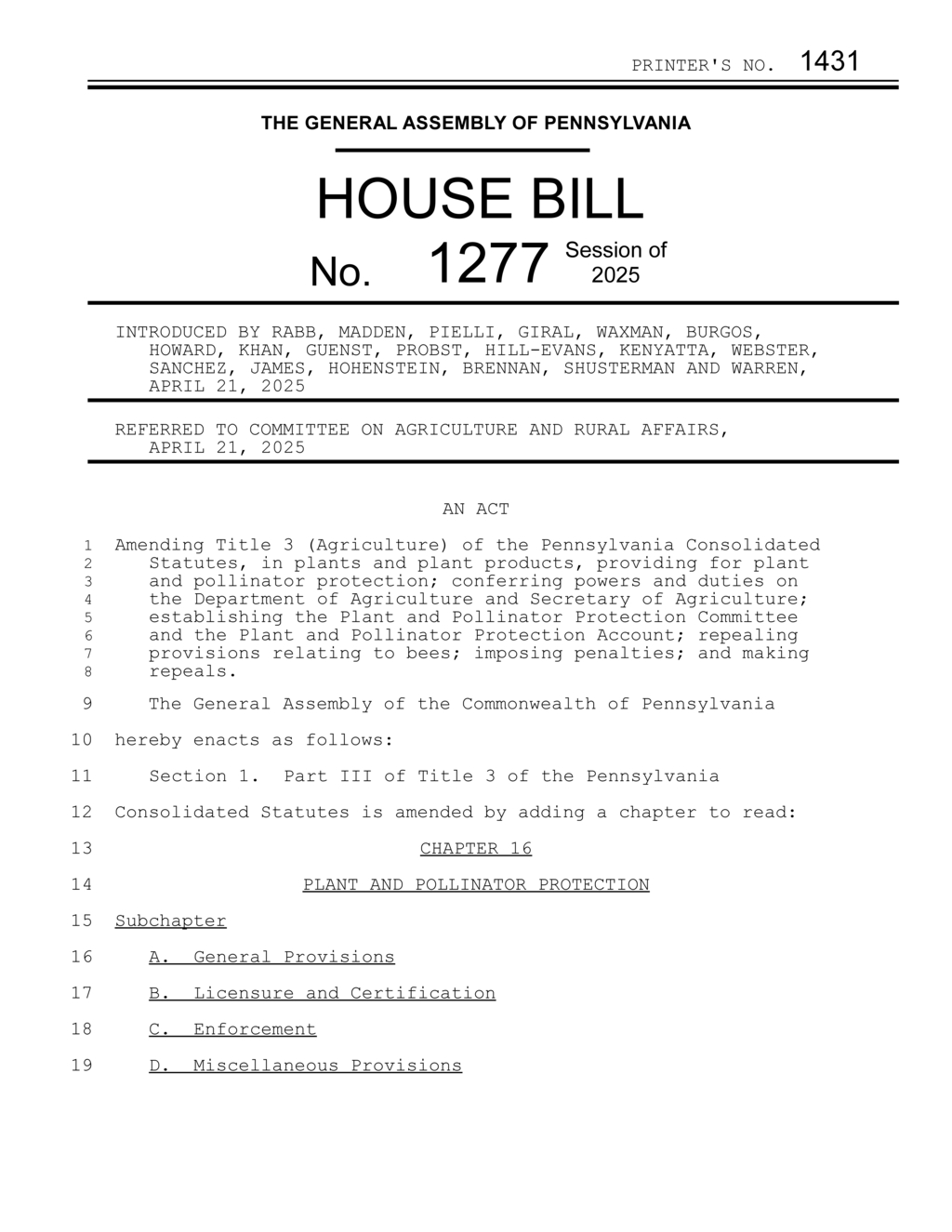 PRINTER'S NO. 1431

THE GENERAL ASSEMBLY OF PENNSYLVANIA

HOUSE BILL

No. 1277 Session of 2025

INTRODUCED BY RABB, MADDEN, PIELLI, GIRAL, WAXMAN, BURGOS, HOWARD, KHAN, GUENST, PROBST, HILL-EVANS, KENYATTA, WEBSTER, SANCHEZ, JAMES, HOHENSTEIN, BRENNAN, SHUSTERMAN AND WARREN, APRIL 21, 2025

REFERRED TO COMMITTEE ON AGRICULTURE AND RURAL AFFAIRS, APRIL 21, 2025

AN ACT

1 Amending Title 3 (Agriculture) of the Pennsylvania Consolidated
2 Statutes, in plants and plant products, providing for plant
3 and pollinator protection; conferring powers and duties on
4 the Department of Agriculture and Secretary of Agriculture;
5 establishing the Plant and Pollinator Protection Committee
6 and the Plant and Pollinator Protection Account; repealing
7 provisions relating to bees; imposing penalties; and making
8 repeals.

9 The General Assembly of the Commonwealth of Pennsylvania
10 hereby enacts as follows:

11 Section 1. Part III of Title 3 of the Pennsylvania
12 Consolidated Statutes is amended by adding a chapter to read:

13 CHAPTER 16

14 PLANT AND POLLINATOR PROTECTION

15 Subchapter

16 A. General Provisions

17 B. Licensure and Certification

18 C. Enforcement

19 D. Miscellaneous Provisions